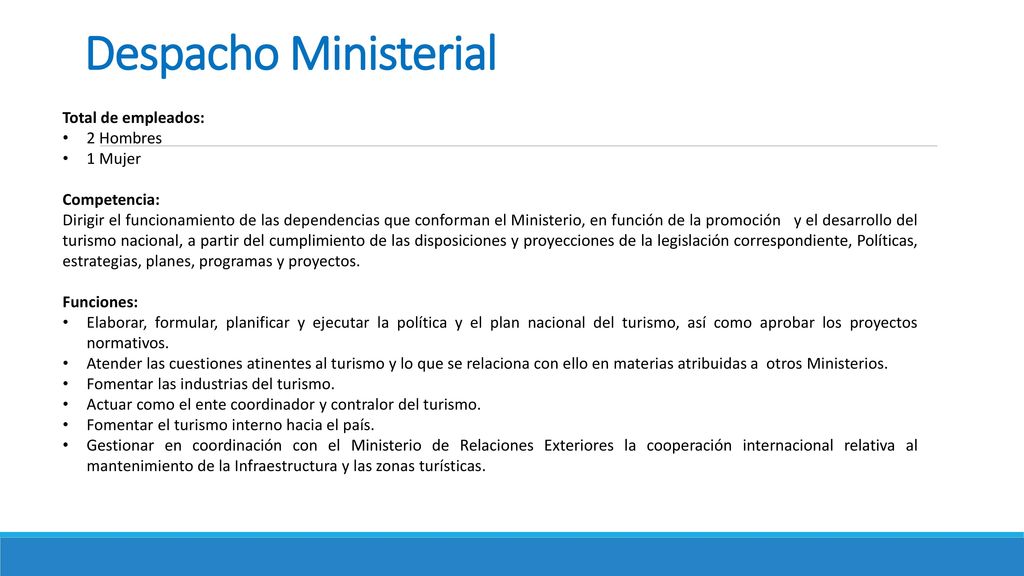 Despacho Ministerial

Total de empleados:
• 2 Hombres
• 1 Mujer

Competencia:
Dirigir el funcionamiento de las dependencias que conforman el Ministerio, en función de la promoción y el desarrollo del turismo nacional, a partir del cumplimiento de las disposiciones y proyecciones de la legislación correspondiente, Políticas, estrategias, planes, programas y proyectos.

Funciones:
• Elaborar, formular, planificar y ejecutar la política y el plan nacional del turismo, así como aprobar los proyectos normativos.
• Atender las cuestiones atinentes al turismo y lo que se relaciona con ello en materias atribuidas a otros Ministerios.
• Fomentar las industrias del turismo.
• Actuar como el ente coordinador y contralor del turismo.
• Fomentar el turismo interno hacia el país.
• Gestionar en coordinación con el Ministerio de Relaciones Exteriores la cooperación internacional relativa al mantenimiento de la Infraestructura y las zonas turísticas.